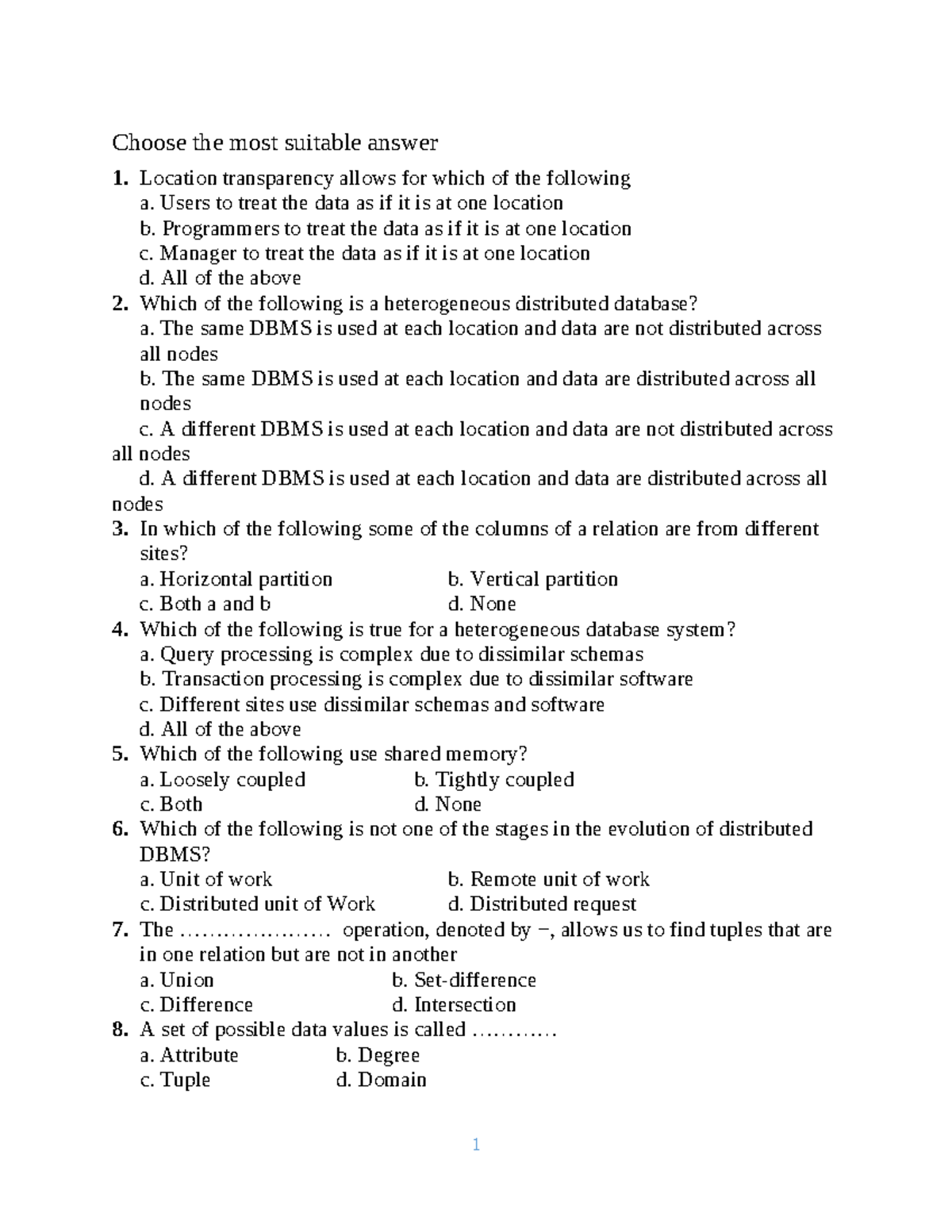 Choose the most suitable answer

1. Location transparency allows for which of the following
a. Users to treat the data as if it is at one location
b. Programmers to treat the data as if it is at one location
c. Manager to treat the data as if it is at one location
d. All of the above

2. Which of the following is a heterogeneous distributed database?
a. The same DBMS is used at each location and data are not distributed across all nodes
b. The same DBMS is used at each location and data are distributed across all nodes
c. A different DBMS is used at each location and data are not distributed across all nodes
d. A different DBMS is used at each location and data are distributed across all nodes

3. In which of the following some of the columns of a relation are from different sites?
a. Horizontal partition b. Vertical partition
c. Both a and b d. None

4. Which of the following is true for a heterogeneous database system?
a. Query processing is complex due to dissimilar schemas
b. Transaction processing is complex due to dissimilar software
c. Different sites use dissimilar schemas and software
d. All of the above

5. Which of the following use shared memory?
a. Loosely coupled b. Tightly coupled
c. Both d. None

6. Which of the following is not one of the stages in the evolution of distributed DBMS?
a. Unit of work b. Remote unit of work
c. Distributed unit of Work d. Distributed request

7. The ………………… operation, denoted by −, allows us to find tuples that are in one relation but are not in another
a. Union b. Set-difference
c. Difference d. Intersection

8. A set of possible data values is called …………
a. Attribute b. Degree
c. Tuple d. Domain

1